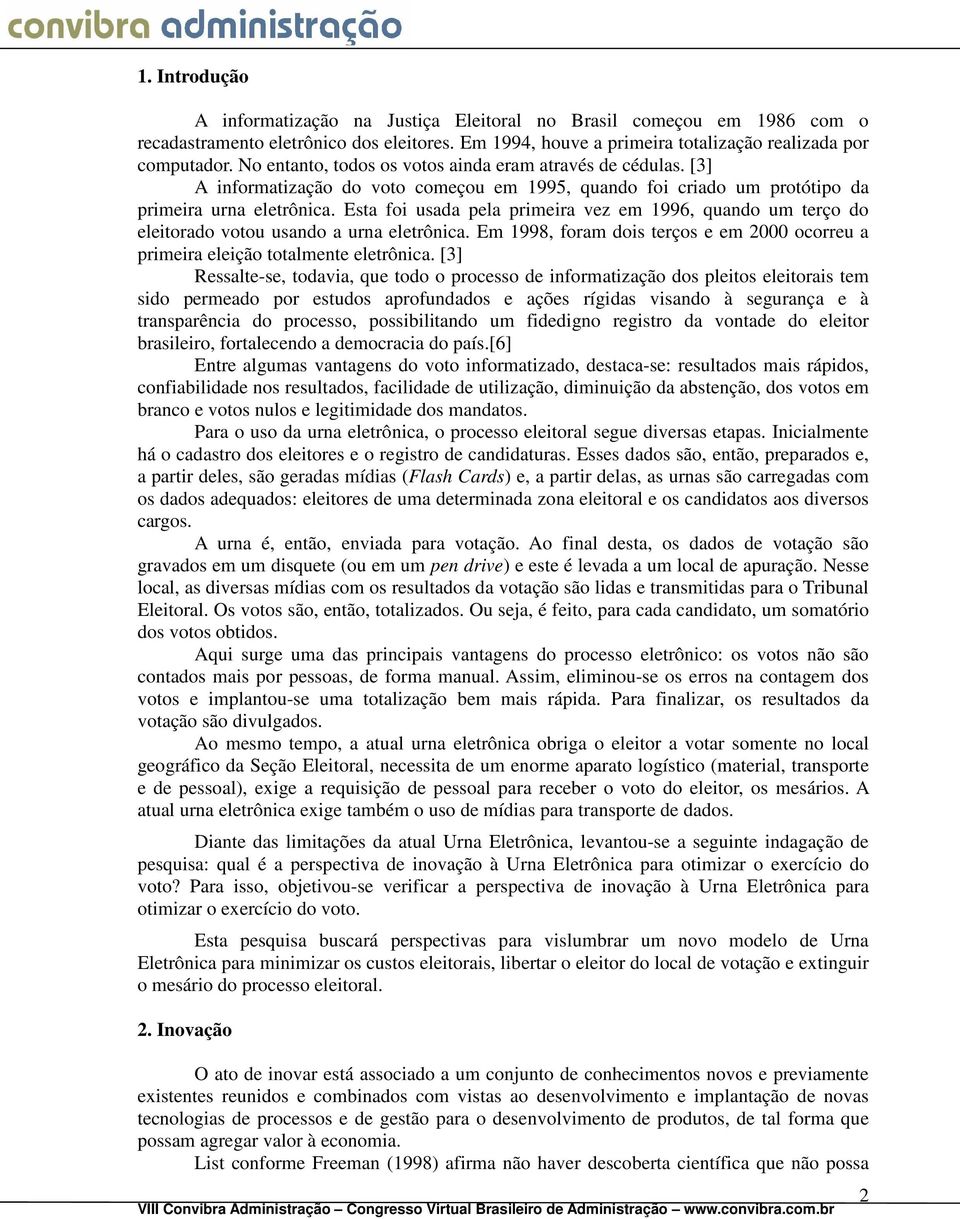 convibra administração

1. Introdução

A informatização na Justiça Eleitoral no Brasil começou em 1986 com o recadastramento eletrônico dos eleitores. Em 1994, houve a primeira totalização realizada por computador. No entanto, todos os votos ainda eram através de cédulas. [3]

A informatização do voto começou em 1995, quando foi criado um protótipo da primeira urna eletrônica. Esta foi usada pela primeira vez em 1996, quando um terço do eleitorado votou usando a urna eletrônica. Em 1998, foram dois terços e em 2000 ocorreu a primeira eleição totalmente eletrônica. [3]

Ressalte-se, todavia, que todo o processo de informatização dos pleitos eleitorais tem sido permeado por estudos aprofundados e ações rígidas visando à segurança e à transparência do processo, possibilitando um fidedigno registro da vontade do eleitor brasileiro, fortalecendo a democracia do país.[6]

Entre algumas vantagens do voto informatizado, destaca-se: resultados mais rápidos, confiabilidade nos resultados, facilidade de utilização, diminuição da abstenção, dos votos em branco e votos nulos e legitimidade dos mandatos.

Para o uso da urna eletrônica, o processo eleitoral segue diversas etapas. Inicialmente há o cadastro dos eleitores e o registro de candidaturas. Esses dados são, então, preparados e, a partir deles, são geradas mídias (Flash Cards) e, a partir delas, as urnas são carregadas com os dados adequados: eleitores de uma determinada zona eleitoral e os candidatos aos diversos cargos.

A urna é, então, enviada para votação. Ao final desta, os dados de votação são gravados em um disquete (ou em um pen drive) e este é levada a um local de apuração. Nesse local, as diversas mídias com os resultados da votação são lidas e transmitidas para o Tribunal Eleitoral. Os votos são, então, totalizados. Ou seja, é feito, para cada candidato, um somatório dos votos obtidos.

Aqui surge uma das principais vantagens do processo eletrônico: os votos não são contados mais por pessoas, de forma manual. Assim, eliminou-se os erros na contagem dos votos e implantou-se uma totalização bem mais rápida. Para finalizar, os resultados da votação são divulgados.

Ao mesmo tempo, a atual urna eletrônica obriga o eleitor a votar somente no local geográfico da Seção Eleitoral, necessita de um enorme aparato logístico (material, transporte e de pessoal), exige a requisição de pessoal para receber o voto do eleitor, os mesários. A atual urna eletrônica exige também o uso de mídias para transporte de dados.

Diante das limitações da atual Urna Eletrônica, levantou-se a seguinte indagação de pesquisa: qual é a perspectiva de inovação à Urna Eletrônica para otimizar o exercício do voto? Para isso, objetivou-se verificar a perspectiva de inovação à Urna Eletrônica para otimizar o exercício do voto.

Esta pesquisa buscará perspectivas para vislumbrar um novo modelo de Urna Eletrônica para minimizar os custos eleitorais, libertar o eleitor do local de votação e extinguir o mesário do processo eleitoral.

2. Inovação

O ato de inovar está associado a um conjunto de conhecimentos novos e previamente existentes reunidos e combinados com vistas ao desenvolvimento e implantação de novas tecnologias de processos e de gestão para o desenvolvimento de produtos, de tal forma que possam agregar valor à economia.

List conforme Freeman (1998) afirma não haver descoberta científica que não possa

2
VIII Convibra Administração – Congresso Virtual Brasileiro de Administração – www.convibra.com.br